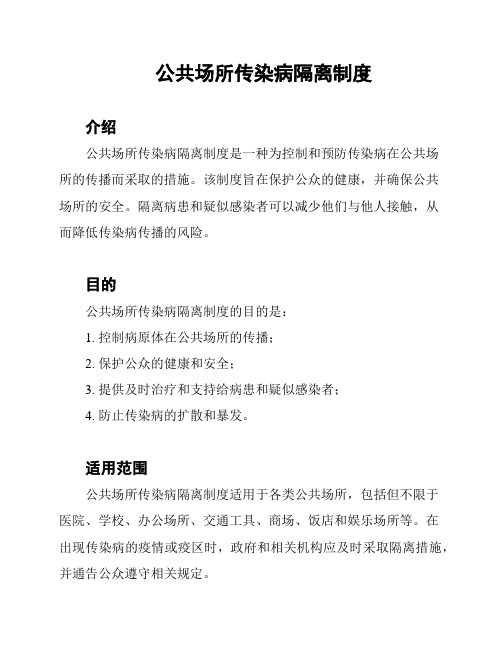 公共场所传染病隔离制度

介绍

公共场所传染病隔离制度是一种为控制和预防传染病在公共场所的传播而采取的措施。该制度旨在保护公众的健康，并确保公共场所的安全。隔离病患和疑似感染者可以减少他们与他人接触，从而降低传染病传播的风险。

目的

公共场所传染病隔离制度的目的是：

1. 控制病原体在公共场所的传播；

2. 保护公众的健康和安全；

3. 提供及时治疗和支持给病患和疑似感染者；

4. 防止传染病的扩散和暴发。

适用范围

公共场所传染病隔离制度适用于各类公共场所，包括但不限于医院、学校、办公场所、交通工具、商场、饭店和娱乐场所等。在出现传染病的疫情或疫区时，政府和相关机构应及时采取隔离措施，并通告公众遵守相关规定。